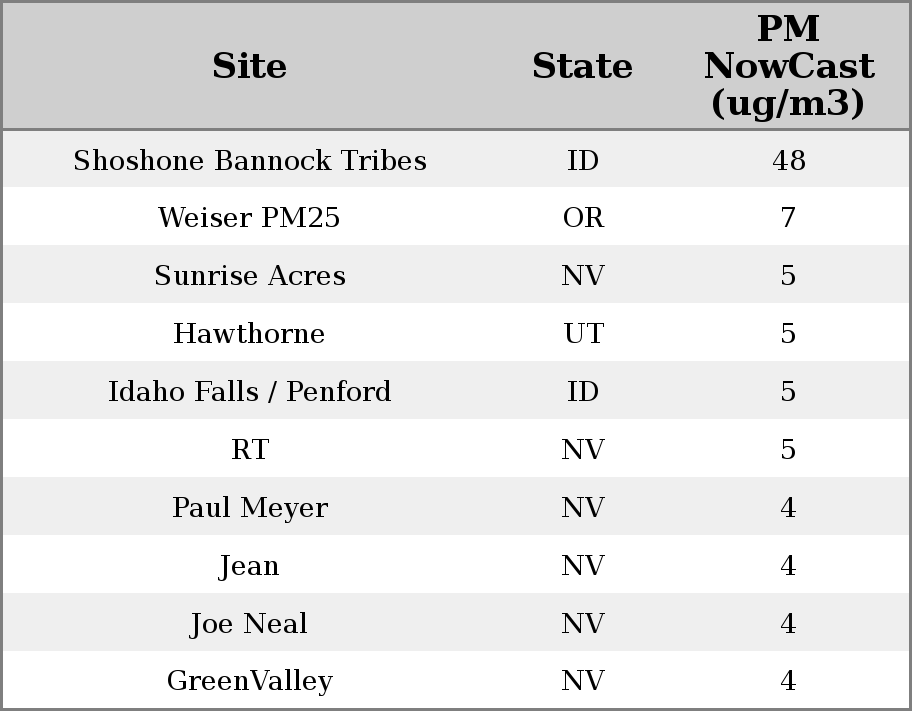 | Site | State | PM NowCast (ug/m3) |
|---|---|---|
| Shoshone Bannock Tribes | ID | 48 |
| Weiser PM25 | OR | 7 |
| Sunrise Acres | NV | 5 |
| Hawthorne | UT | 5 |
| Idaho Falls / Penford | ID | 5 |
| RT | NV | 5 |
| Paul Meyer | NV | 4 |
| Jean | NV | 4 |
| Joe Neal | NV | 4 |
| GreenValley | NV | 4 |